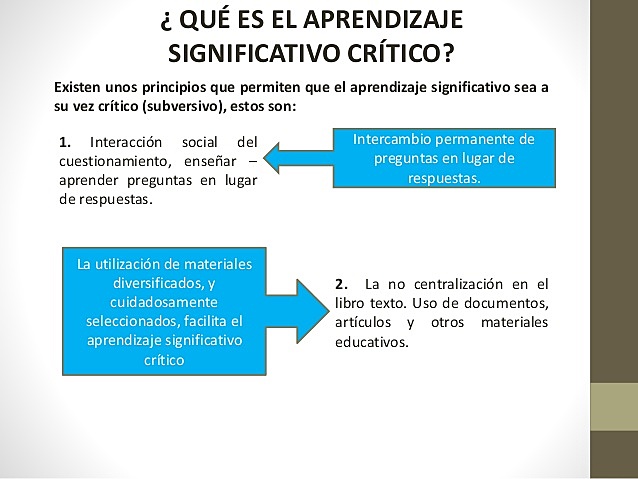 ¿ QUÉ ES EL APRENDIZAJE SIGNIFICATIVO CRÍTICO?

Existen unos principios que permiten que el aprendizaje significativo sea a su vez crítico (subversivo), estos son:

1. Interacción social del cuestionamiento, enseñar – aprender preguntas en lugar de respuestas.

Intercambio permanente de preguntas en lugar de respuestas.

La utilización de materiales diversificados, y cuidadosamente seleccionados, facilita el aprendizaje significativo crítico

2. La no centralización en el libro texto. Uso de documentos, artículos y otros materiales educativos.